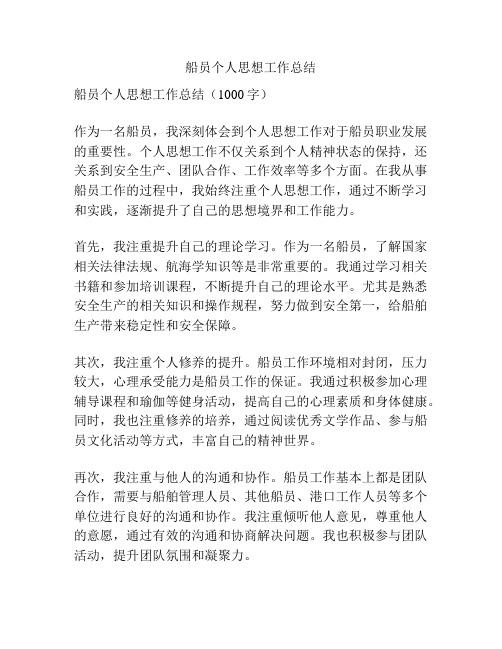 船员个人思想工作总结

船员个人思想工作总结（1000字）

作为一名船员，我深刻体会到个人思想工作对于船员职业发展的重要性。个人思想工作不仅关系到个人精神状态的保持，还关系到安全生产、团队合作、工作效率等多个方面。在我从事船员工作的过程中，我始终注重个人思想工作，通过不断学习和实践，逐渐提升了自己的思想境界和工作能力。

首先，我注重提升自己的理论学习。作为一名船员，了解国家相关法律法规、航海学知识等是非常重要的。我通过学习相关书籍和参加培训课程，不断提升自己的理论水平。尤其是熟悉安全生产的相关知识和操作规程，努力做到安全第一，给船舶生产带来稳定性和安全保障。

其次，我注重个人修养的提升。船员工作环境相对封闭，压力较大，心理承受能力是船员工作的保证。我通过积极参加心理辅导课程和瑜伽等健身活动，提高自己的心理素质和身体健康。同时，我也注重修养的培养，通过阅读优秀文学作品、参与船员文化活动等方式，丰富自己的精神世界。

再次，我注重与他人的沟通和协作。船员工作基本上都是团队合作，需要与船舶管理人员、其他船员、港口工作人员等多个单位进行良好的沟通和协作。我注重倾听他人意见，尊重他人的意愿，通过有效的沟通和协商解决问题。我也积极参与团队活动，提升团队氛围和凝聚力。